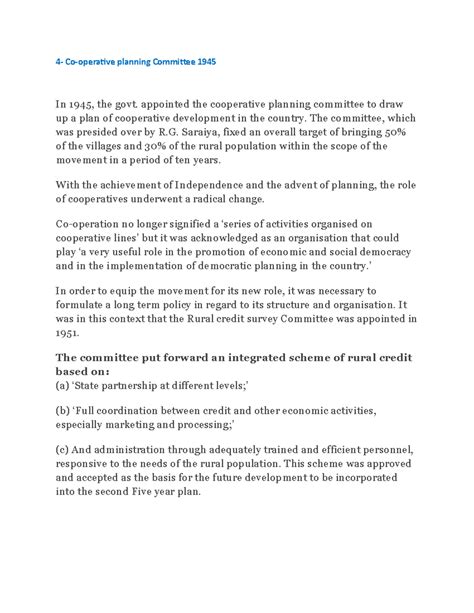 4- Co-operative planning Committee 1945

In 1945, the govt. appointed the cooperative planning committee to draw up a plan of cooperative development in the country. The committee, which was presided over by R.G. Saraiya, fixed an overall target of bringing 50% of the villages and 30% of the rural population within the scope of the movement in a period of ten years.

With the achievement of Independence and the advent of planning, the role of cooperatives underwent a radical change.

Co-operation no longer signified a 'series of activities organised on cooperative lines' but it was acknowledged as an organisation that could play 'a very useful role in the promotion of economic and social democracy and in the implementation of democratic planning in the country.'

In order to equip the movement for its new role, it was necessary to formulate a long term policy in regard to its structure and organisation. It was in this context that the Rural credit survey Committee was appointed in 1951.

The committee put forward an integrated scheme of rural credit based on:
(a) 'State partnership at different levels;'

(b) 'Full coordination between credit and other economic activities, especially marketing and processing;'

(c) And administration through adequately trained and efficient personnel, responsive to the needs of the rural population. This scheme was approved and accepted as the basis for the future development to be incorporated into the second Five year plan.